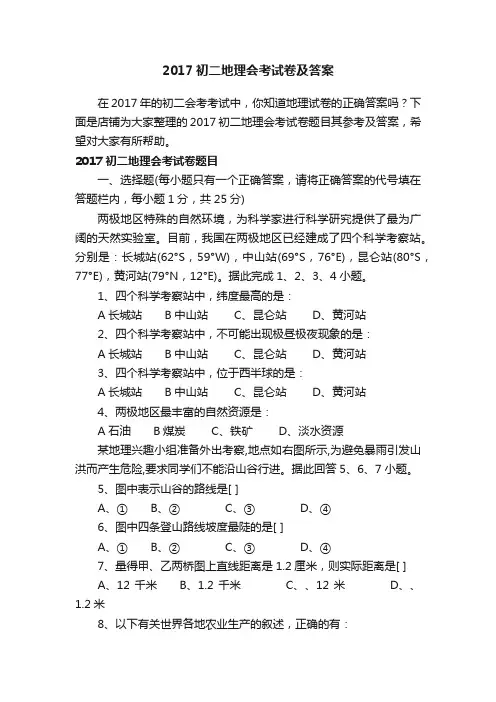 2017 初二地理会考试卷及答案

在 2017 年的初二会考考试中，你知道地理试卷的正确答案吗？下面是店铺为大家整理的 2017 初二地理会考试卷题目其参考及答案，希望对大家有所帮助。

2017 初二地理会考试卷题目

一、选择题(每小题只有一个正确答案，请将正确答案的代号填在答题栏内，每小题 1 分，共 25 分)

两极地区特殊的自然环境，为科学家进行科学研究提供了最为广阔的天然实验室。目前，我国在两极地区已经建成了四个科学考察站。分别是：长城站(62°S，59°W)，中山站(69°S，76°E)，昆仑站(80°S，77°E)，黄河站(79°N，12°E)。据此完成 1、2、3、4 小题。

1、四个科学考察站中，纬度最高的是：

A 长城站　B 中山站　C、昆仑站　D、黄河站

2、四个科学考察站中，不可能出现极昼极夜现象的是：

A 长城站　B 中山站　C、昆仑站　D、黄河站

3、四个科学考察站中，位于西半球的是：

A 长城站　B 中山站　C、昆仑站　D、黄河站

4、两极地区最丰富的自然资源是：

A 石油　B 煤炭　C、铁矿　D、淡水资源

某地理兴趣小组准备外出考察,地点如右图所示,为避免暴雨引发山洪而产生危险,要求同学们不能沿山谷行进。据此回答 5、6、7 小题。

5、图中表示山谷的路线是[ ]

A、①　B、②　C、③　D、④

6、图中四条登山路线坡度最陡的是[ ]

A、①　B、②　C、③　D、④

7、量得甲、乙两桥图上直线距离是 1.2 厘米，则实际距离是[ ]

A、12 千米　B、1.2 千米　C、、12 米　D、、1.2 米

8、以下有关世界各地农业生产的叙述，正确的有：